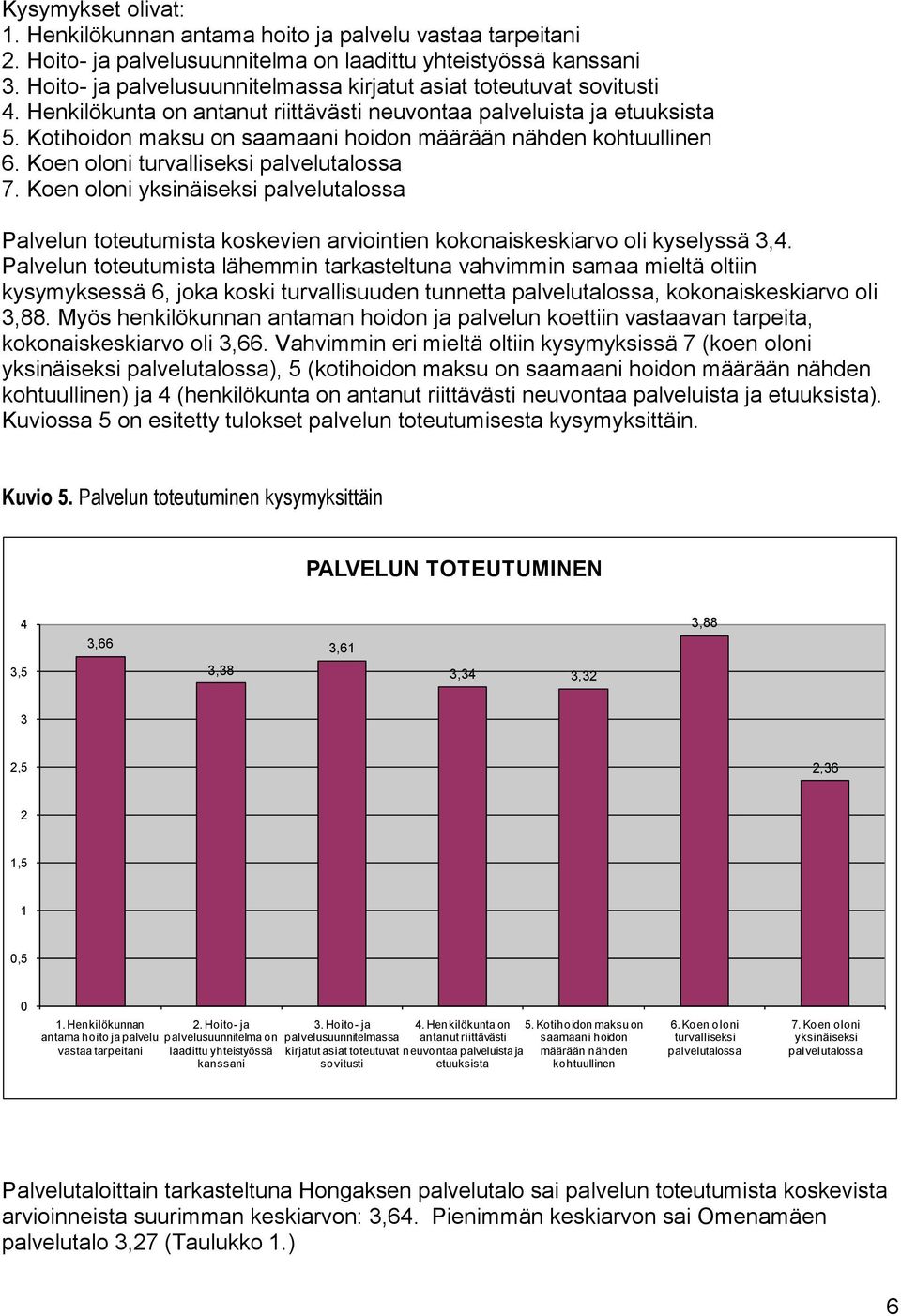 Kysymykset olivat:
1. Henkilökunnan antama hoito ja palvelu vastaa tarpeitani
2. Hoito- ja palvelusuunnitelma on laadittu yhteistyössä kanssani
3. Hoito- ja palvelusuunnitelmassa kirjatut asiat toteutuvat sovitusti
4. Henkilökunta on antanut riittävästi neuvontaa palveluista ja etuuksista
5. Kotihoidon maksu on saamaani hoidon määrään nähden kohtuullinen
6. Koen oloni turvalliseksi palvelutalossa
7. Koen oloni yksinäiseksi palvelutalossa

Palvelun toteutumista koskevien arviointien kokonaiskeskiarvo oli kyselyssä 3,4. Palvelun toteutumista lähemmin tarkasteltuna vahvimmin samaa mieltä oltiin kysymyksessä 6, joka koski turvallisuuden tunnetta palvelutalossa, kokonaiskeskiarvo oli 3,88. Myös henkilökunnan antaman hoidon ja palvelun koettiin vastaavan tarpeita, kokonaiskeskiarvo oli 3,66. Vahvimmin eri mieltä oltiin kysymyksissä 7 (koen oloni yksinäiseksi palvelutalossa), 5 (kotihoidon maksu on saamaani hoidon määrään nähden kohtuullinen) ja 4 (henkilökunta on antanut riittävästi neuvontaa palveluista ja etuuksista). Kuviossa 5 on esitetty tulokset palvelun toteutumisesta kysymyksittäin.

Kuvio 5. Palvelun toteutuminen kysymyksittäin

PALVELUN TOTEUTUMINEN

4
3,5
3
2,5
2
1,5
1
0,5
0

3,66
3,38
3,61
3,34
3,32
3,88
2,36

1. Henkilökunnan antama hoito ja palvelu vastaa tarpeitani
2. Hoito- ja palvelusuunnitelma on laadittu yhteistyössä kanssani
3. Hoito- ja palvelusuunnitelmassa kirjatut asiat toteutuvat sovitusti
4. Henkilökunta on antanut riittävästi neuvontaa palveluista ja etuuksista
5. Kotihoidon maksu on saamaani hoidon määrään nähden kohtuullinen
6. Koen oloni turvalliseksi palvelutalossa
7. Koen oloni yksinäiseksi palvelutalossa

Palvelutaloittain tarkasteltuna Hongaksen palvelutalo sai palvelun toteutumista koskevista arvioinneista suurimman keskiarvon: 3,64. Pienimmän keskiarvon sai Omenamäen palvelutalo 3,27 (Taulukko 1.)

6